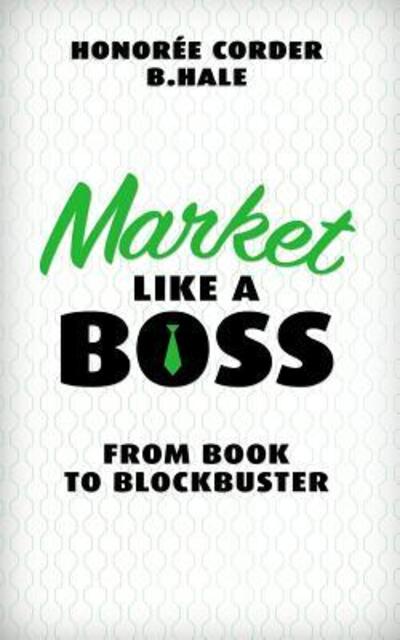 HONORÉE CORDER
B.HALE

Market
LIKE A
BOSS

FROM BOOK
TO BLOCKBUSTER